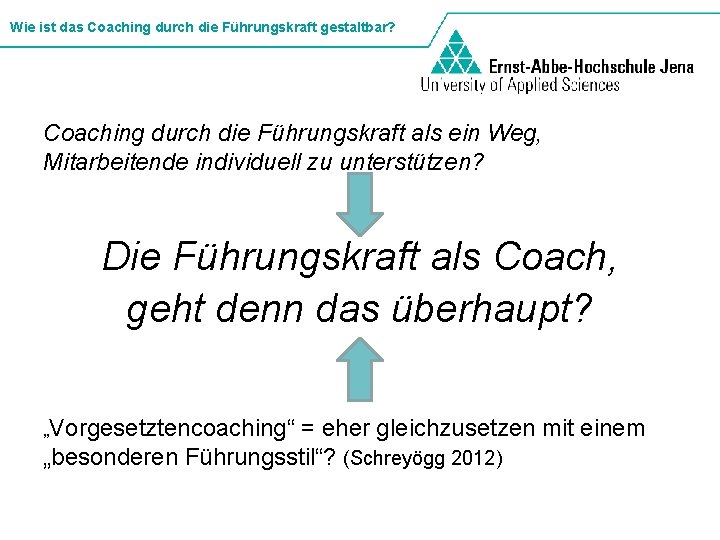 Wie ist das Coaching durch die Führungskraft gestaltbar?

Ernst-Abbe-Hochschule Jena
University of Applied Sciences

Coaching durch die Führungskraft als ein Weg, Mitarbeitende individuell zu unterstützen?

Die Führungskraft als Coach, geht denn das überhaupt?

„Vorgesetztencoaching“ = eher gleichzusetzen mit einem „besonderen Führungsstil“? (Schreyögg 2012)